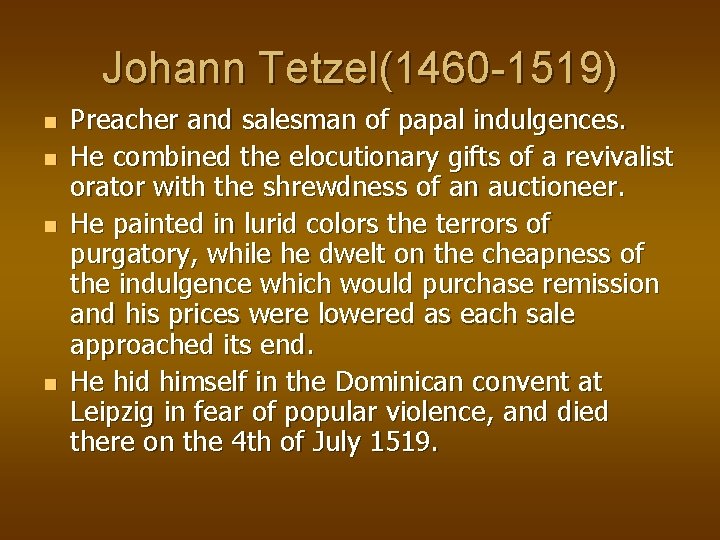 Johann Tetzel(1460-1519)

• Preacher and salesman of papal indulgences.
• He combined the elocutionary gifts of a revivalist orator with the shrewdness of an auctioneer.
• He painted in lurid colors the terrors of purgatory, while he dwelt on the cheapness of the indulgence which would purchase remission and his prices were lowered as each sale approached its end.
• He hid himself in the Dominican convent at Leipzig in fear of popular violence, and died there on the 4th of July 1519.